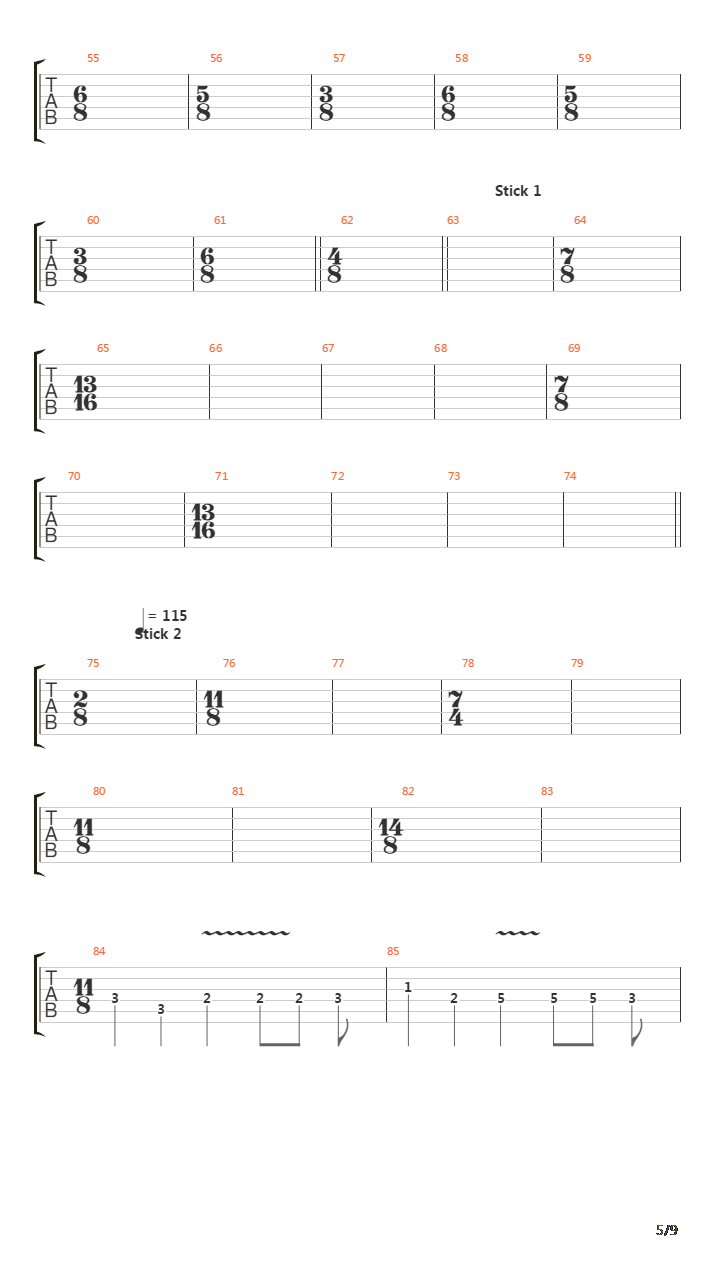 55 56 57 58 59

TAB $\frac{6}{8}$ $\frac{5}{8}$ $\frac{3}{8}$ $\frac{6}{8}$ $\frac{5}{8}$

Stick 1

60 61 62 63 64

TAB $\frac{3}{8}$ $\frac{6}{8}$ $\frac{4}{8}$ $\frac{7}{8}$

65 66 67 68 69

TAB $\frac{13}{16}$ $\frac{7}{8}$

70 71 72 73 74

TAB $\frac{13}{16}$

= 115
Stick 2

75 76 77 78 79

TAB $\frac{2}{8}$ $\frac{11}{8}$ $\frac{7}{4}$

80 81 82 83

TAB $\frac{11}{8}$ $\frac{14}{8}$

84 85

TAB $\frac{11}{8}$ 3 3 2 2 2 3 1 2 5 5 5 3

5/9